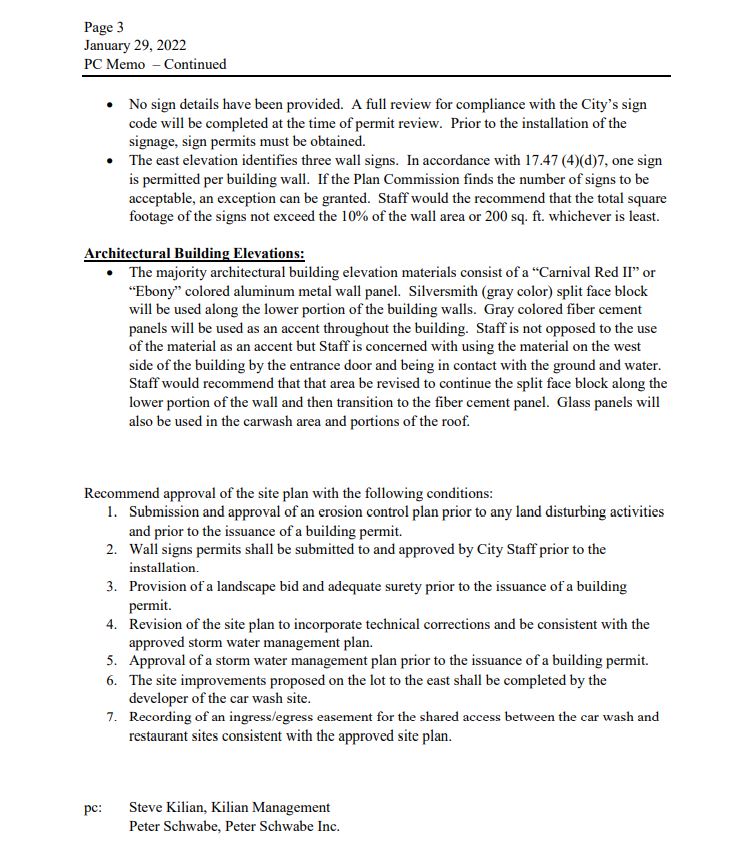 Page 3
January 29, 2022
PC Memo – Continued

• No sign details have been provided. A full review for compliance with the City's sign code will be completed at the time of permit review. Prior to the installation of the signage, sign permits must be obtained.
• The east elevation identifies three wall signs. In accordance with 17.47 (4)(d)7, one sign is permitted per building wall. If the Plan Commission finds the number of signs to be acceptable, an exception can be granted. Staff would the recommend that the total square footage of the signs not exceed the 10% of the wall area or 200 sq. ft. whichever is least.

Architectural Building Elevations:
• The majority architectural building elevation materials consist of a "Carnival Red II" or "Ebony" colored aluminum metal wall panel. Silversmith (gray color) split face block will be used along the lower portion of the building walls. Gray colored fiber cement panels will be used as an accent throughout the building. Staff is not opposed to the use of the material as an accent but Staff is concerned with using the material on the west side of the building by the entrance door and being in contact with the ground and water. Staff would recommend that that area be revised to continue the split face block along the lower portion of the wall and then transition to the fiber cement panel. Glass panels will also be used in the carwash area and portions of the roof.

Recommend approval of the site plan with the following conditions:
1. Submission and approval of an erosion control plan prior to any land disturbing activities and prior to the issuance of a building permit.
2. Wall signs permits shall be submitted to and approved by City Staff prior to the installation.
3. Provision of a landscape bid and adequate surety prior to the issuance of a building permit.
4. Revision of the site plan to incorporate technical corrections and be consistent with the approved storm water management plan.
5. Approval of a storm water management plan prior to the issuance of a building permit.
6. The site improvements proposed on the lot to the east shall be completed by the developer of the car wash site.
7. Recording of an ingress/egress easement for the shared access between the car wash and restaurant sites consistent with the approved site plan.

pc: Steve Kilian, Kilian Management
Peter Schwabe, Peter Schwabe Inc.